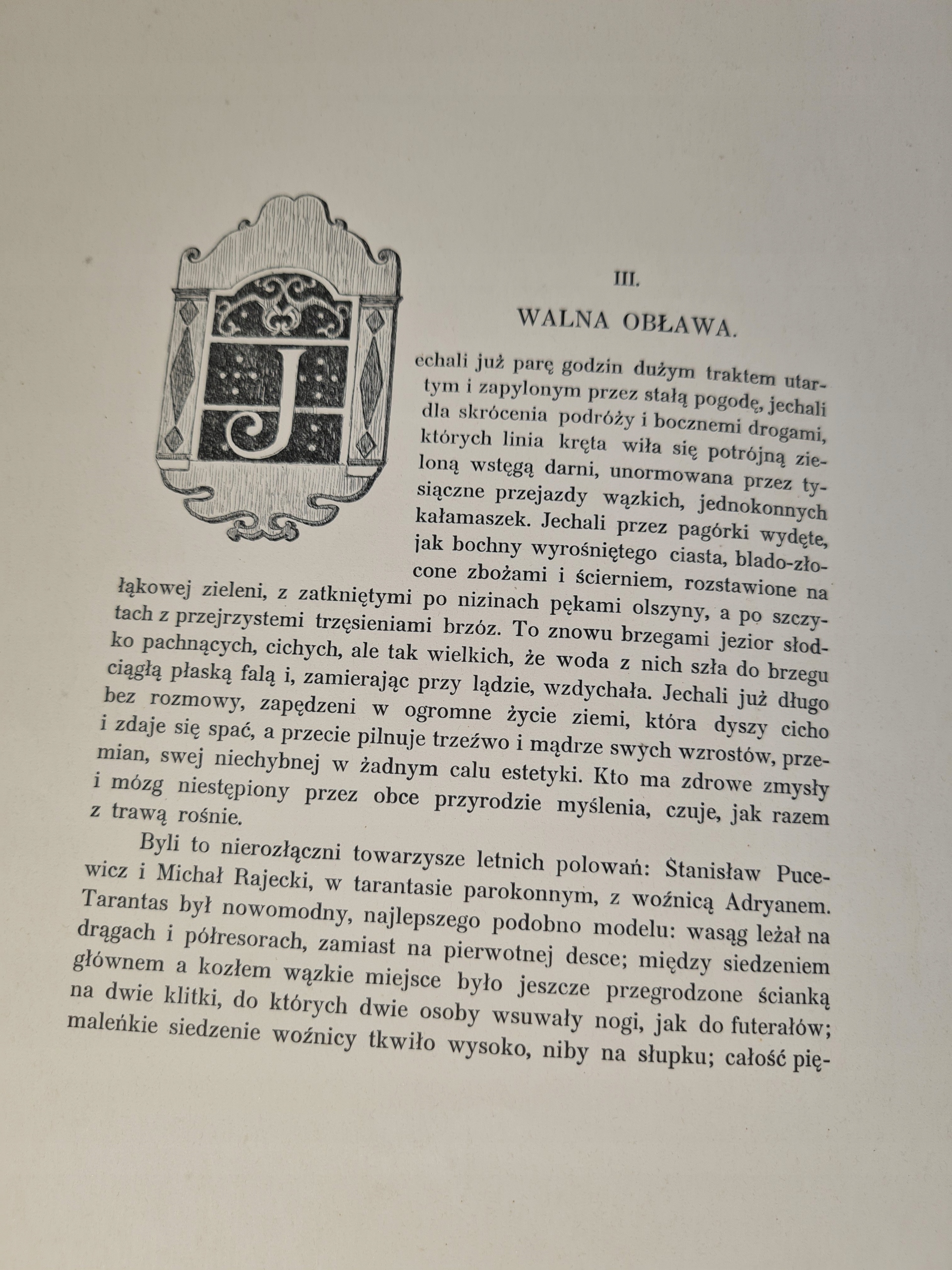 III.

WALNA OBŁAWA.

Jechali już parę godzin dużym traktem utartym i zapylonym przez stałą pogodę, jechali dla skrócenia podróży i bocznemi drogami, których linia kręta wiła się potrójną zieloną wstęgą darni, unormowana przez tysiączne przejazdy wązkich, jednokonnych kałamaszek. Jechali przez pagórki wydęte, jak bochny wyrośniętego ciasta, blado-złocone zbożami i ścierniem, rozstawione na łąkowej zieleni, z zatkniętymi po nizinach pękami olszyny, a po szczytach z przejrzystemi trzęsieniami brzóz. To znowu brzegami jezior słodko pachnących, cichych, ale tak wielkich, że woda z nich szła do brzegu ciągłą płaską falą i, zamierając przy lądzie, wzdychała. Jechali już długo bez rozmowy, zapędzeni w ogromne życie ziemi, która dyszy cicho i zdaje się spać, a przecie pilnuje trzeźwo i mądrze swych wzrostów, przemian, swej niechybnej w żadnym calu estetyki. Kto ma zdrowe zmysły i mózg niestępiony przez obce przyrodzie myślenia, czuje, jak razem z trawą rośnie.

Byli to nierozłączni towarzysze letnich polowań: Stanisław Pucewicz i Michał Rajecki, w tarantasie parokonnym, z woźnicą Adryanem. Tarantas był nowomodny, najlepszego podobno modelu: wasąg leżał na drągach i półresorach, zamiast na pierwotnej desce; między siedzeniem głównem a kozłem wązkie miejsce było jeszcze przegrodzone ścianką na dwie klitki, do których dwie osoby wsuwały nogi, jak do futerałów; maleńkie siedzenie woźnicy tkwiło wysoko, niby na słupku; całość pię-